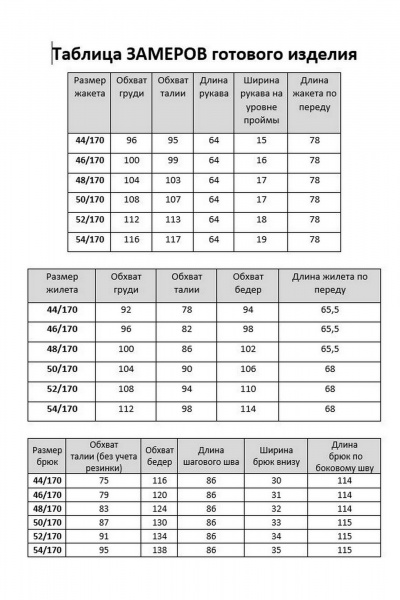 Таблица ЗАМЕРОВ готового изделия

| Размер жакета | Обхват груди | Обхват талии | Длина рукава | Ширина рукава на уровне проймы | Длина жакета по переду |
|---|---|---|---|---|---|
| 44/170 | 96 | 95 | 64 | 15 | 78 |
| 46/170 | 100 | 99 | 64 | 16 | 78 |
| 48/170 | 104 | 103 | 64 | 17 | 78 |
| 50/170 | 108 | 107 | 64 | 17 | 78 |
| 52/170 | 112 | 113 | 64 | 18 | 78 |
| 54/170 | 116 | 117 | 64 | 19 | 78 |

| Размер жилета | Обхват груди | Обхват талии | Обхват бедер | Длина жилета по переду |
|---|---|---|---|---|
| 44/170 | 92 | 78 | 94 | 65,5 |
| 46/170 | 96 | 82 | 98 | 65,5 |
| 48/170 | 100 | 86 | 102 | 65,5 |
| 50/170 | 104 | 90 | 106 | 68 |
| 52/170 | 108 | 94 | 110 | 68 |
| 54/170 | 112 | 98 | 114 | 68 |

| Размер брюк | Обхват талии (без учета резинки) | Обхват бедер | Длина шагового шва | Ширина брюк внизу | Длина брюк по боковому шву |
|---|---|---|---|---|---|
| 44/170 | 75 | 116 | 86 | 30 | 114 |
| 46/170 | 79 | 120 | 86 | 31 | 114 |
| 48/170 | 83 | 124 | 86 | 32 | 114 |
| 50/170 | 87 | 130 | 86 | 33 | 115 |
| 52/170 | 91 | 134 | 86 | 34 | 115 |
| 54/170 | 95 | 138 | 86 | 35 | 115 |